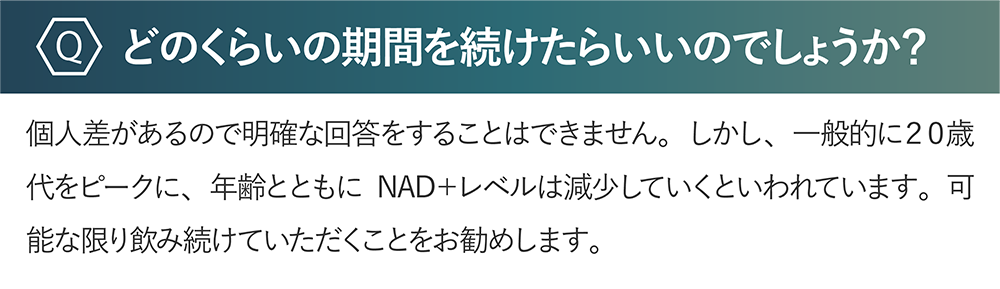 Q どのくらいの期間を続けたらいいのでしょうか?

個人差があるので明確な回答をすることはできません。しかし、一般的に２０歳代をピークに、年齢とともに NAD+レベルは減少していくといわれています。可能な限り飲み続けていただくことをお勧めします。